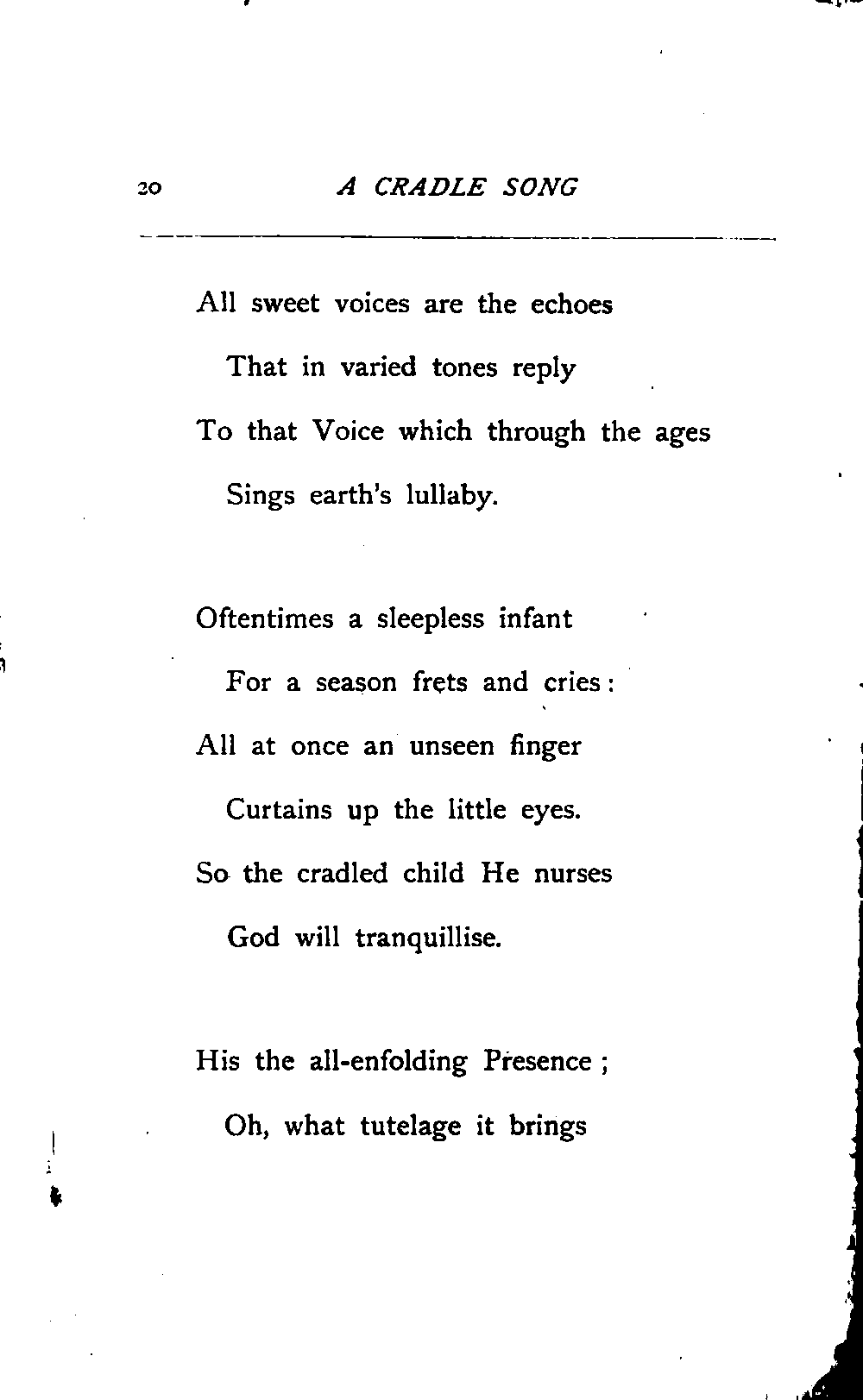 20 A CRADLE SONG

All sweet voices are the echoes
That in varied tones reply
To that Voice which through the ages
Sings earth's lullaby.

Oftentimes a sleepless infant
For a season frets and cries:
All at once an unseen finger
Curtains up the little eyes.
So the cradled child He nurses
God will tranquillise.

His the all-enfolding Presence;
Oh, what tutelage it brings